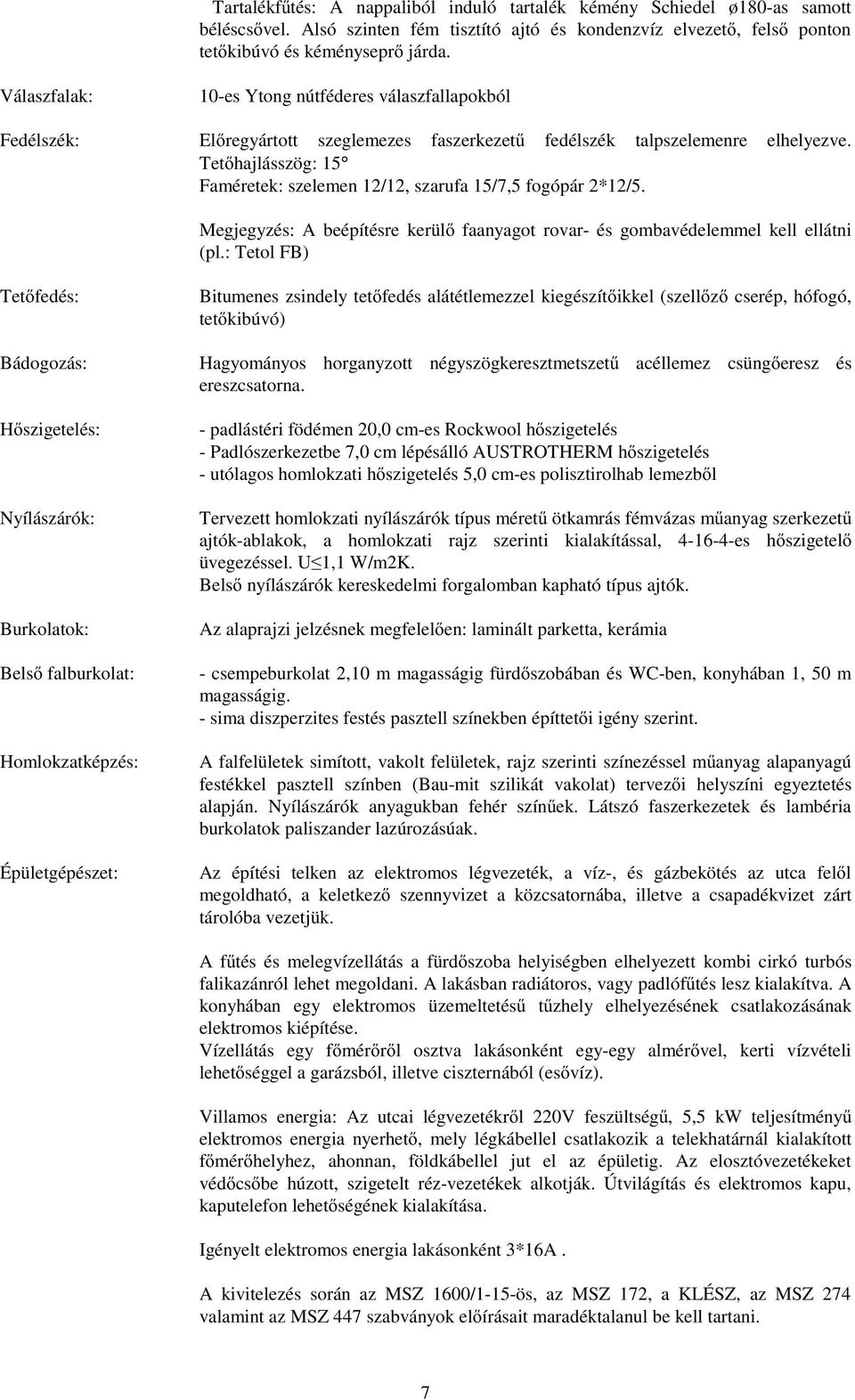 Tartalékfűtés: A nappaliból induló tartalék kémény Schiedel ø180-as samott béléscsővel. Alsó szinten fém tisztító ajtó és kondenzvíz elvezető, felső ponton tetőkibúvó és kéményseprő járda.

Válaszfalak:

10-es Ytong nútféderes válaszfallapokból

Fedélszék:

Előregyártott szeglemezes faszerkezetű fedélszék talpszelemenre elhelyezve. Tetőhajlásszög: 15°
Faméretek: szelemen 12/12, szarufa 15/7,5 fogópár 2*12/5.

Megjegyzés: A beépítésre kerülő faanyagot rovar- és gombavédelemmel kell ellátni (pl.: Tetol FB)

Tetőfedés:

Bitumenes zsindely tetőfedés alátétlemezzel kiegészítőikkel (szellőző cserép, hófogó, tetőkibúvó)

Bádogozás:

Hagyományos horganyzott négyszögkeresztmetszetű acéllemez csüngőeresz és ereszcsatorna.

Hőszigetelés:

- padlástéri födémen 20,0 cm-es Rockwool hőszigetelés
- Padlószerkezetbe 7,0 cm lépésálló AUSTROTHERM hőszigetelés
- utólagos homlokzati hőszigetelés 5,0 cm-es polisztirolhab lemezből

Nyílászárók:

Tervezett homlokzati nyílászárók típus méretű ötkamrás fémvázas műanyag szerkezetű ajtók-ablakok, a homlokzati rajz szerinti kialakítással, 4-16-4-es hőszigetelő üvegezéssel. U≤1,1 W/m2K.
Belső nyílászárók kereskedelmi forgalomban kapható típus ajtók.

Burkolatok:

Az alaprajzi jelzésnek megfelelően: laminált parketta, kerámia

Belső falburkolat:

- csempeburkolat 2,10 m magasságig fürdőszobában és WC-ben, konyhában 1, 50 m magasságig.
- sima diszperzites festés pasztell színekben építtetői igény szerint.

Homlokzatképzés:

A falfelületek simított, vakolt felületek, rajz szerinti színezéssel műanyag alapanyagú festékkel pasztell színben (Bau-mit szilikát vakolat) tervezői helyszíni egyeztetés alapján. Nyílászárók anyagukban fehér színűek. Látszó faszerkezetek és lambéria burkolatok paliszander lazúrozásúak.

Épületgépészet:

Az építési telken az elektromos légvezeték, a víz-, és gázbekötés az utca felől megoldható, a keletkező szennyvizet a közcsatornába, illetve a csapadékvizet zárt tárolóba vezetjük.

A fűtés és melegvízellátás a fürdőszoba helyiségben elhelyezett kombi cirkó turbós falikazánról lehet megoldani. A lakásban radiátoros, vagy padlófűtés lesz kialakítva. A konyhában egy elektromos üzemeltetésű tűzhely elhelyezésének csatlakozásának elektromos kiépítése.
Vízellátás egy főmérőről osztva lakásonként egy-egy almérővel, kerti vízvételi lehetőséggel a garázsból, illetve ciszternából (esővíz).

Villamos energia: Az utcai légvezetékről 220V feszültségű, 5,5 kW teljesítményű elektromos energia nyerhető, mely légkábellel csatlakozik a telekhatárnál kialakított főmérőhelyhez, ahonnan, földkábellel jut el az épületig. Az elosztóvezetékeket védőcsőbe húzott, szigetelt réz-vezetékek alkotják. Útvilágítás és elektromos kapu, kaputelefon lehetőségének kialakítása.

Igényelt elektromos energia lakásonként 3*16A .

A kivitelezés során az MSZ 1600/1-15-ös, az MSZ 172, a KLÉSZ, az MSZ 274 valamint az MSZ 447 szabványok előírásait maradéktalanul be kell tartani.

7